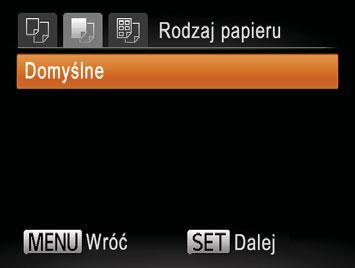 Rodzaj papieru

Domyślne

MENU Wróć SET Dalej